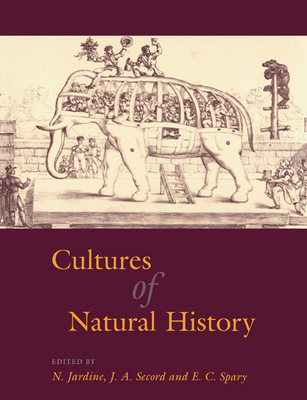 Cultures
of
Natural History

EDITED BY
N. Jardine, J. A. Secord and E. C. Spary